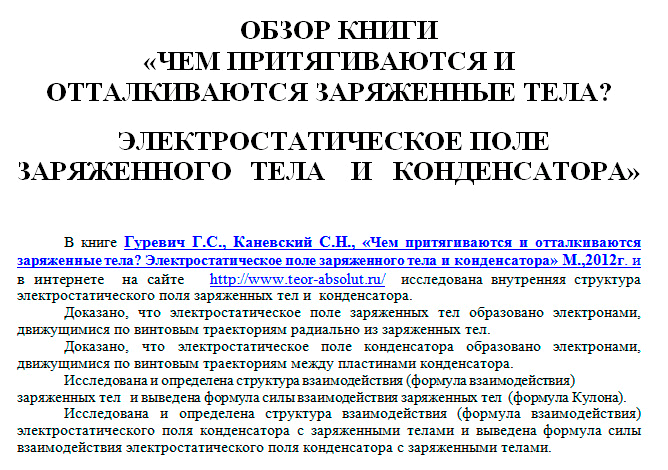 ОБЗОР КНИГИ
«ЧЕМ ПРИТЯГИВАЮТСЯ И ОТТАЛКИВАЮТСЯ ЗАРЯЖЕННЫЕ ТЕЛА?

ЭЛЕКТРОСТАТИЧЕСКОЕ ПОЛЕ ЗАРЯЖЕННОГО ТЕЛА И КОНДЕНСАТОРА»

В книге Гуревич Г.С., Каневский С.Н., «Чем притягиваются и отталкиваются заряженные тела? Электростатическое поле заряженного тела и конденсатора» М.,2012г. и в интернете на сайте http://www.teor-absolut.ru/ исследована внутренняя структура электростатического поля заряженных тел и конденсатора.

Доказано, что электростатическое поле заряженных тел образовано электронами, движущимися по винтовым траекториям радиально из заряженных тел.

Доказано, что электростатическое поле конденсатора образовано электронами, движущимися по винтовым траекториям между пластинами конденсатора.

Исследована и определена структура взаимодействия (формула взаимодействия) заряженных тел и выведена формула силы взаимодействия заряженных тел (формула Кулона).

Исследована и определена структура взаимодействия (формула взаимодействия) электростатического поля конденсатора с заряженными телами и выведена формула силы взаимодействия электростатического поля конденсатора с заряженными телами.